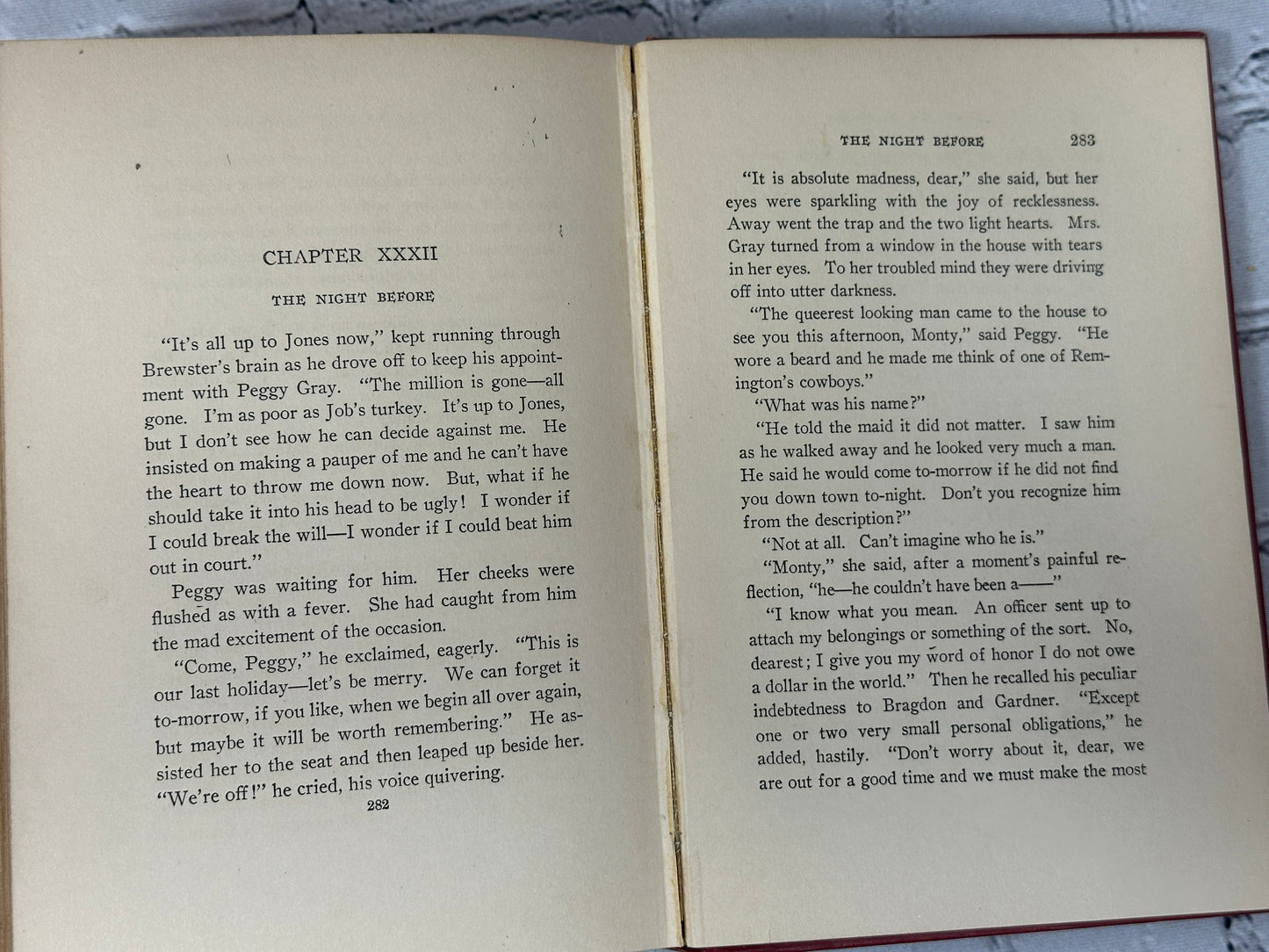 CHAPTER XXXII

THE NIGHT BEFORE

"It's all up to Jones now," kept running through Brewster's brain as he drove off to keep his appointment with Peggy Gray. "The million is gone—all gone. I'm as poor as Job's turkey. It's up to Jones, but I don't see how he can decide against me. He insisted on making a pauper of me and he can't have the heart to throw me down now. But, what if he should take it into his head to be ugly! I wonder if I could break the will—I wonder if I could beat him out in court."

Peggy was waiting for him. Her cheeks were flushed as with a fever. She had caught from him the mad excitement of the occasion.

"Come, Peggy," he exclaimed, eagerly. "This is our last holiday—let's be merry. We can forget it to-morrow, if you like, when we begin all over again, but maybe it will be worth remembering." He assisted her to the seat and then leaped up beside her. "We're off!" he cried, his voice quivering.

282

THE NIGHT BEFORE 283

"It is absolute madness, dear," she said, but her eyes were sparkling with the joy of recklessness. Away went the trap and the two light hearts. Mrs. Gray turned from a window in the house with tears in her eyes. To her troubled mind they were driving off into utter darkness.

"The queerest looking man came to the house to see you this afternoon, Monty," said Peggy. "He wore a beard and he made me think of one of Remington's cowboys."

"What was his name?"

"He told the maid it did not matter. I saw him as he walked away and he looked very much a man. He said he would come to-morrow if he did not find you down town to-night. Don't you recognize him from the description?"

"Not at all. Can't imagine who he is."

"Monty," she said, after a moment's painful reflection, "he—he couldn't have been a——"

"I know what you mean. An officer sent up to attach my belongings or something of the sort. No, dearest; I give you my word of honor I do not owe a dollar in the world." Then he recalled his peculiar indebtedness to Bragdon and Gardner. "Except one or two very small personal obligations," he added, hastily. "Don't worry about it, dear, we are out for a good time and we must make the most